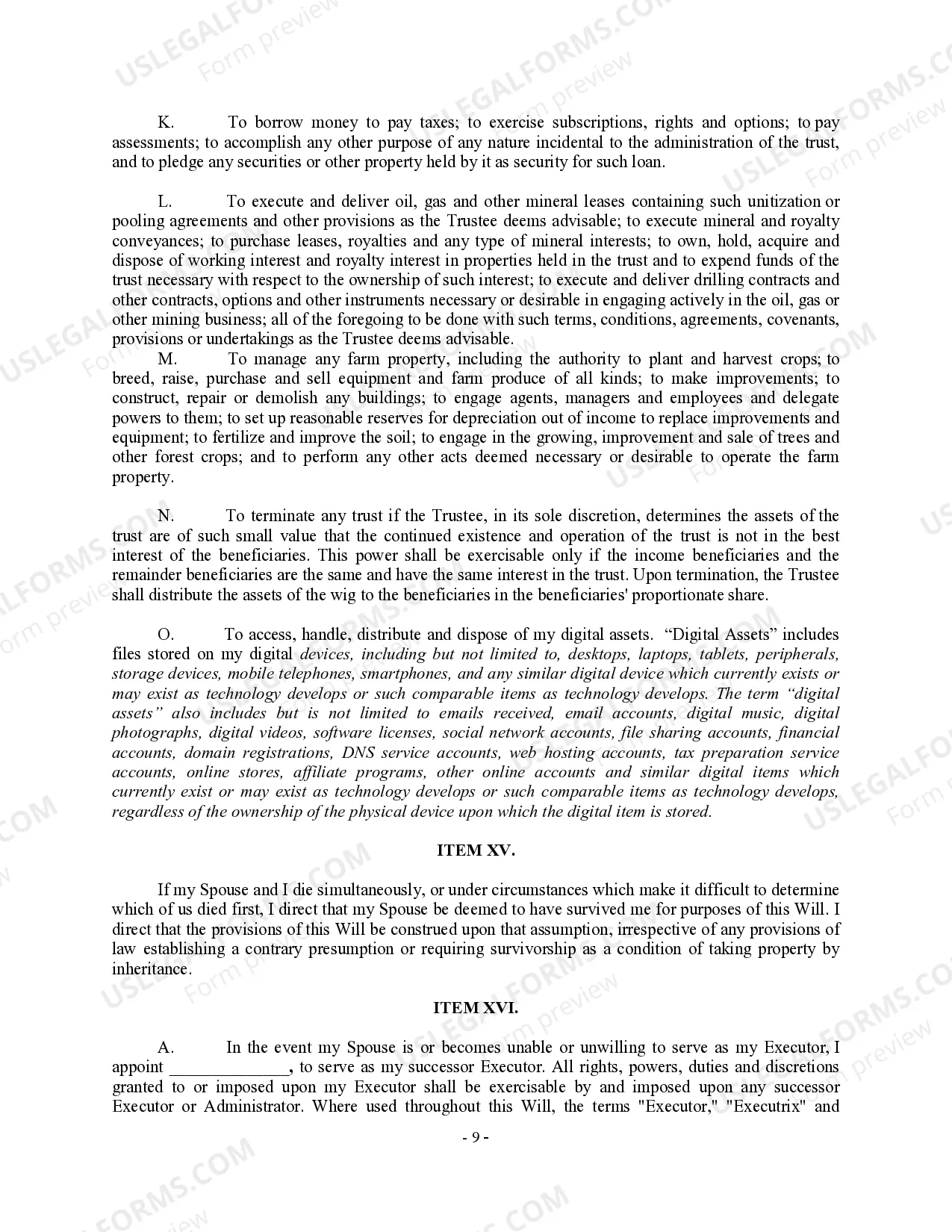 USLEGALFORMS.COM Form preview

K. To borrow money to pay taxes; to exercise subscriptions, rights and options; to pay assessments; to accomplish any other purpose of any nature incidental to the administration of the trust, and to pledge any securities or other property held by it as security for such loan.

L. To execute and deliver oil, gas and other mineral leases containing such unitization or pooling agreements and other provisions as the Trustee deems advisable; to execute mineral and royalty conveyances; to purchase leases, royalties and any type of mineral interests; to own, hold, acquire and dispose of working interest and royalty interest in properties held in the trust and to expend funds of the trust necessary with respect to the ownership of such interest; to execute and deliver drilling contracts and other contracts, options and other instruments necessary or desirable in engaging actively in the oil, gas or other mining business; all of the foregoing to be done with such terms, conditions, agreements, covenants, provisions or undertakings as the Trustee deems advisable.

M. To manage any farm property, including the authority to plant and harvest crops; to breed, raise, purchase and sell equipment and farm produce of all kinds; to make improvements; to construct, repair or demolish any buildings; to engage agents, managers and employees and delegate powers to them; to set up reasonable reserves for depreciation out of income to replace improvements and equipment; to fertilize and improve the soil; to engage in the growing, improvement and sale of trees and other forest crops; and to perform any other acts deemed necessary or desirable to operate the farm property.

N. To terminate any trust if the Trustee, in its sole discretion, determines the assets of the trust are of such small value that the continued existence and operation of the trust is not in the best interest of the beneficiaries. This power shall be exercisable only if the income beneficiaries and the remainder beneficiaries are the same and have the same interest in the trust. Upon termination, the Trustee shall distribute the assets of the wig to the beneficiaries in the beneficiaries' proportionate share.

O. To access, handle, distribute and dispose of my digital assets. “Digital Assets” includes files stored on my digital devices, including but not limited to, desktops, laptops, tablets, peripherals, storage devices, mobile telephones, smartphones, and any similar digital device which currently exists or may exist as technology develops or such comparable items as technology develops. The term “digital assets” also includes but is not limited to emails received, email accounts, digital music, digital photographs, digital videos, software licenses, social network accounts, file sharing accounts, financial accounts, domain registrations, DNS service accounts, web hosting accounts, tax preparation service accounts, online stores, affiliate programs, other online accounts and similar digital items which currently exist or may exist as technology develops or such comparable items as technology develops, regardless of the ownership of the physical device upon which the digital item is stored.

ITEM XV.

If my Spouse and I die simultaneously, or under circumstances which make it difficult to determine which of us died first, I direct that my Spouse be deemed to have survived me for purposes of this Will. I direct that the provisions of this Will be construed upon that assumption, irrespective of any provisions of law establishing a contrary presumption or requiring survivorship as a condition of taking property by inheritance.

ITEM XVI.

A. In the event my Spouse is or becomes unable or unwilling to serve as my Executor, I appoint ______________, to serve as my successor Executor. All rights, powers, duties and discretions granted to or imposed upon my Executor shall be exercisable by and imposed upon any successor Executor or Administrator. Where used throughout this Will, the terms "Executor," "Executrix" and

- 9 -